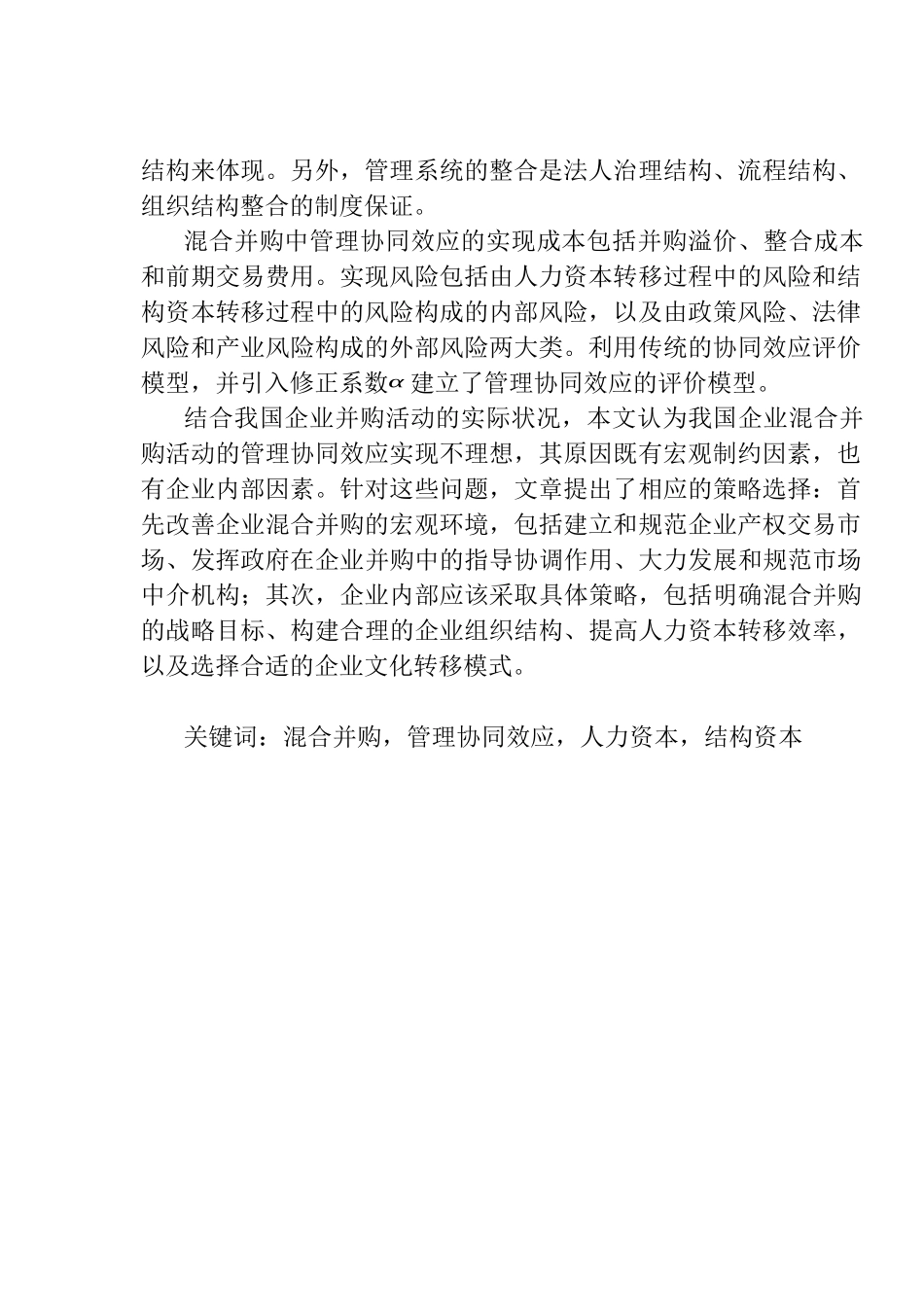 结构来体现。另外，管理系统的整合是法人治理结构、流程结构、组织结构整合的制度保证。

混合并购中管理协同效应的实现成本包括并购溢价、整合成本和前期交易费用。实现风险包括由人力资本转移过程中的风险和结构资本转移过程中的风险构成的内部风险，以及由政策风险、法律风险和产业风险构成的外部风险两大类。利用传统的协同效应评价模型，并引入修正系数$\alpha$建立了管理协同效应的评价模型。

结合我国企业并购活动的实际状况，本文认为我国企业混合并购活动的管理协同效应实现不理想，其原因既有宏观制约因素，也有企业内部因素。针对这些问题，文章提出了相应的策略选择：首先改善企业混合并购的宏观环境，包括建立和规范企业产权交易市场、发挥政府在企业并购中的指导协调作用、大力发展和规范市场中介机构；其次，企业内部应该采取具体策略，包括明确混合并购的战略目标、构建合理的企业组织结构、提高人力资本转移效率，以及选择合适的企业文化转移模式。

关键词：混合并购，管理协同效应，人力资本，结构资本